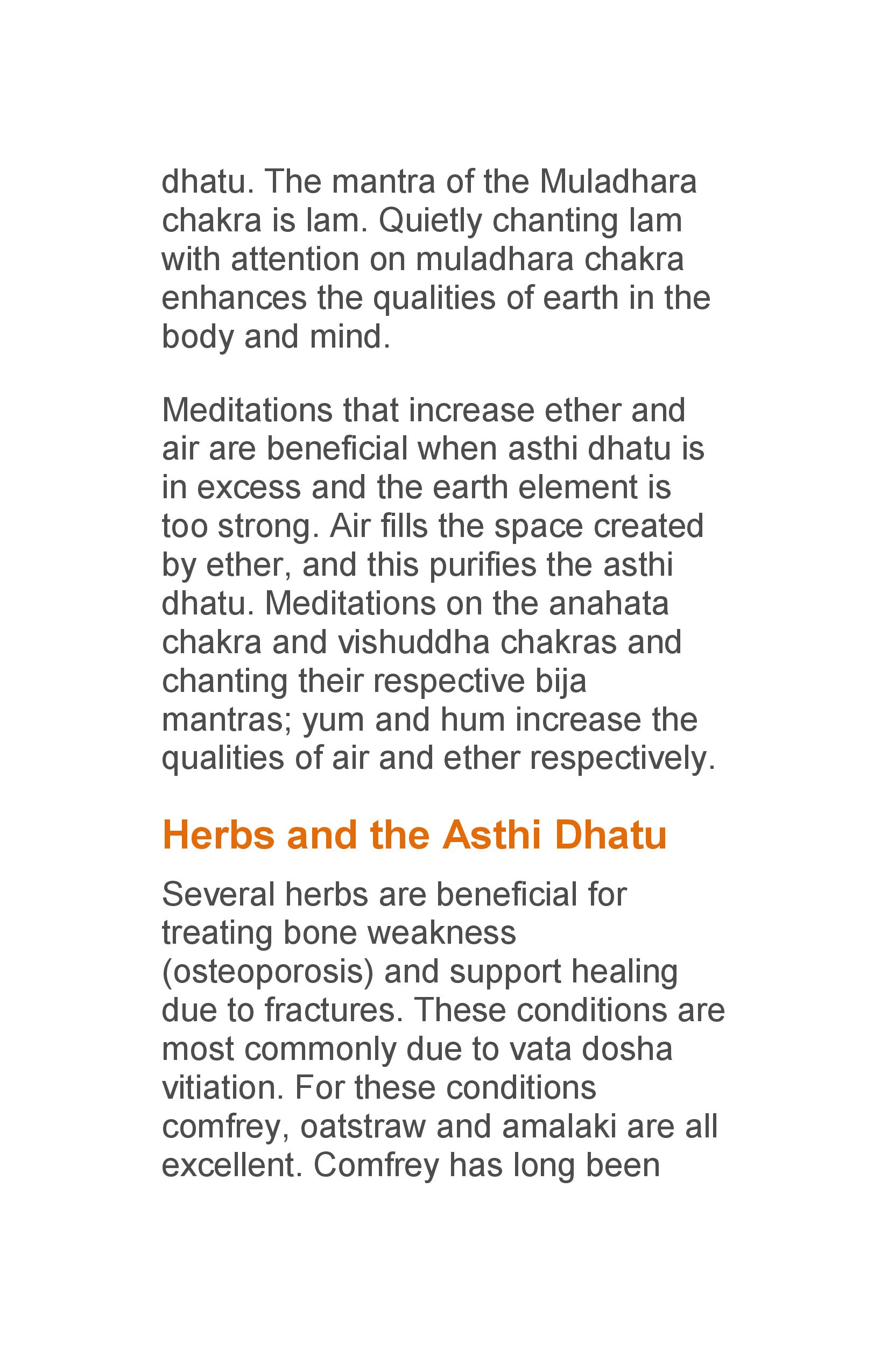 dhatu. The mantra of the Muladhara chakra is lam. Quietly chanting lam with attention on muladhara chakra enhances the qualities of earth in the body and mind.

Meditations that increase ether and air are beneficial when asthi dhatu is in excess and the earth element is too strong. Air fills the space created by ether, and this purifies the asthi dhatu. Meditations on the anahata chakra and vishuddha chakras and chanting their respective bija mantras; yum and hum increase the qualities of air and ether respectively.

Herbs and the Asthi Dhatu

Several herbs are beneficial for treating bone weakness (osteoporosis) and support healing due to fractures. These conditions are most commonly due to vata dosha vitiation. For these conditions comfrey, oatstraw and amalaki are all excellent. Comfrey has long been